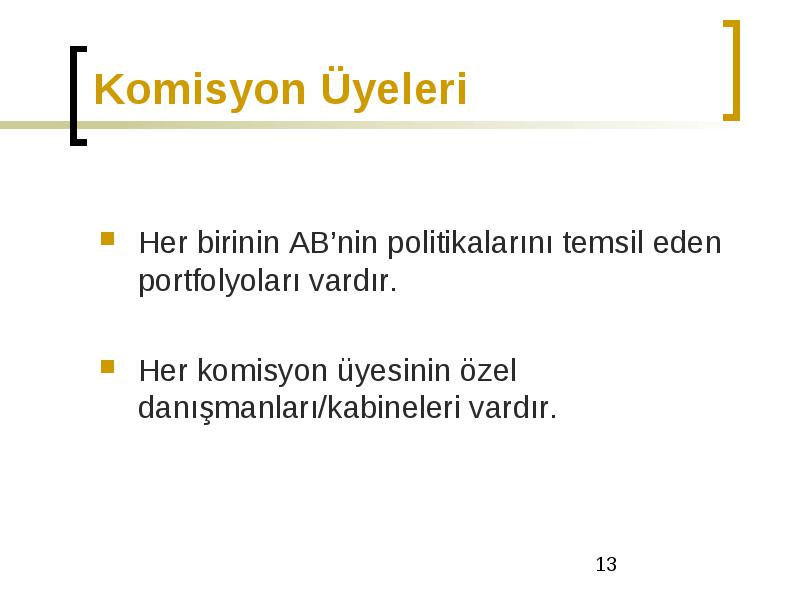 Komisyon Üyeleri

Her birinin AB’nin politikalarını temsil eden portfolyoları vardır.

Her komisyon üyesinin özel danışmanları/kabineleri vardır.

13